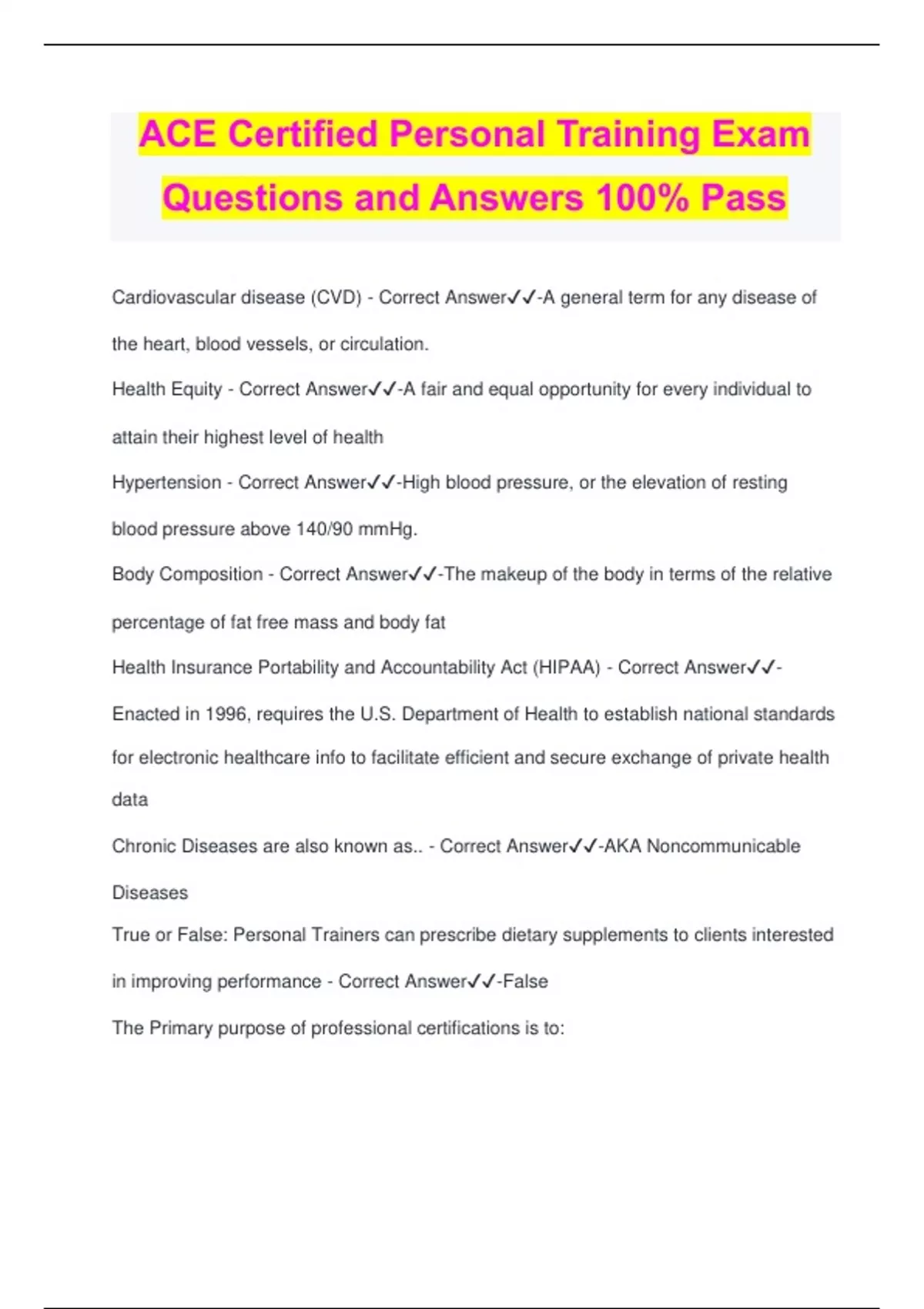 ACE Certified Personal Training Exam Questions and Answers 100% Pass

Cardiovascular disease (CVD) - Correct Answer✓✓-A general term for any disease of the heart, blood vessels, or circulation.

Health Equity - Correct Answer✓✓-A fair and equal opportunity for every individual to attain their highest level of health

Hypertension - Correct Answer✓✓-High blood pressure, or the elevation of resting blood pressure above 140/90 mmHg.

Body Composition - Correct Answer✓✓-The makeup of the body in terms of the relative percentage of fat free mass and body fat

Health Insurance Portability and Accountability Act (HIPAA) - Correct Answer✓✓-Enacted in 1996, requires the U.S. Department of Health to establish national standards for electronic healthcare info to facilitate efficient and secure exchange of private health data

Chronic Diseases are also known as.. - Correct Answer✓✓-AKA Noncommunicable Diseases

True or False: Personal Trainers can prescribe dietary supplements to clients interested in improving performance - Correct Answer✓✓-False

The Primary purpose of professional certifications is to: